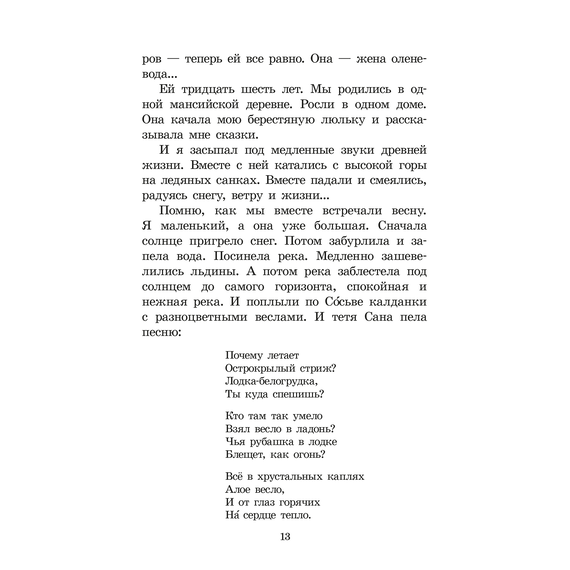 ров — теперь ей все равно. Она — жена оленевода...

Ей тридцать шесть лет. Мы родились в одной мансийской деревне. Росли в одном доме. Она качала мою берестяную люльку и рассказывала мне сказки.

И я засыпал под медленные звуки древней жизни. Вместе с ней катались с высокой горы на ледяных санках. Вместе падали и смеялись, радуясь снегу, ветру и жизни...

Помню, как мы вместе встречали весну. Я маленький, а она уже большая. Сначала солнце пригрело снег. Потом забурлила и запела вода. Посинела река. Медленно зашевелились льдины. А потом река заблестела под солнцем до самого горизонта, спокойная и нежная река. И поплыли по Со́сьве калданки с разноцветными веслами. И тетя Сана пела песню:

Почему летает
Острокрылый стриж?
Лодка-белогрудка,
Ты куда спешишь?

Кто там так умело
Взял весло в ладонь?
Чья рубашка в лодке
Блещет, как огонь?

Всё в хрустальных каплях
Алое весло,
И от глаз горячих
На́ сердце тепло.

13